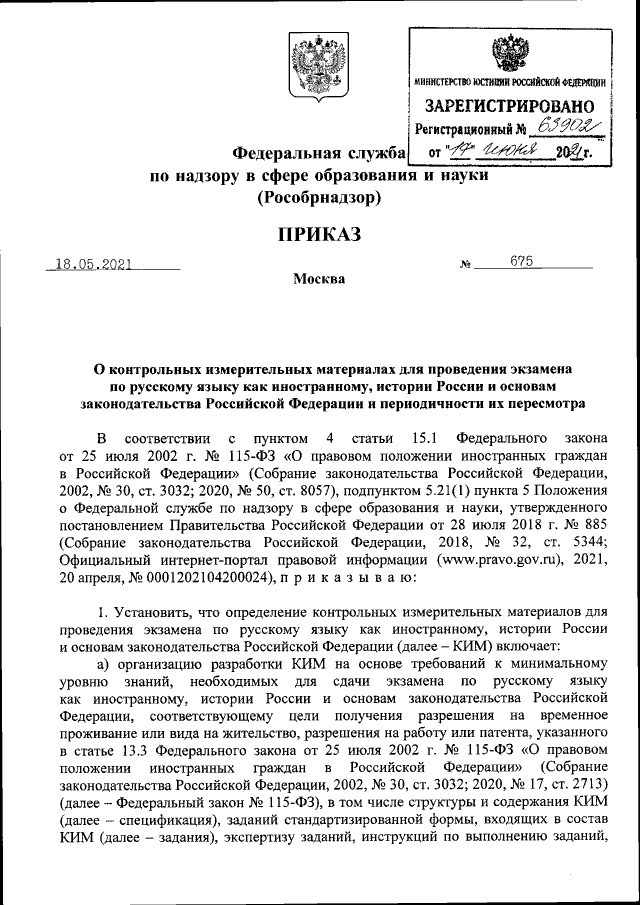 МИНИСТЕРСТВО ЮСТИЦИИ РОССИЙСКОЙ ФЕДЕРАЦИИ
ЗАРЕГИСТРИРОВАНО
Регистрационный № 63902
от "17" июня 2021 г.

Федеральная служба
по надзору в сфере образования и науки
(Рособрнадзор)

ПРИКАЗ

18.05.2021 № 675

Москва

О контрольных измерительных материалах для проведения экзамена по русскому языку как иностранному, истории России и основам законодательства Российской Федерации и периодичности их пересмотра

В соответствии с пунктом 4 статьи 15.1 Федерального закона от 25 июля 2002 г. № 115-ФЗ «О правовом положении иностранных граждан в Российской Федерации» (Собрание законодательства Российской Федерации, 2002, № 30, ст. 3032; 2020, № 50, ст. 8057), подпунктом 5.21(1) пункта 5 Положения о Федеральной службе по надзору в сфере образования и науки, утвержденного постановлением Правительства Российской Федерации от 28 июля 2018 г. № 885 (Собрание законодательства Российской Федерации, 2018, № 32, ст. 5344; Официальный интернет-портал правовой информации (www.pravo.gov.ru), 2021, 20 апреля, № 0001202104200024), п р и к а з ы в а ю:

1. Установить, что определение контрольных измерительных материалов для проведения экзамена по русскому языку как иностранному, истории России и основам законодательства Российской Федерации (далее – КИМ) включает:

а) организацию разработки КИМ на основе требований к минимальному уровню знаний, необходимых для сдачи экзамена по русскому языку как иностранному, истории России и основам законодательства Российской Федерации, соответствующему цели получения разрешения на временное проживание или вида на жительство, разрешения на работу или патента, указанного в статье 13.3 Федерального закона от 25 июля 2002 г. № 115-ФЗ «О правовом положении иностранных граждан в Российской Федерации» (Собрание законодательства Российской Федерации, 2002, № 30, ст. 3032; 2020, № 17, ст. 2713) (далее – Федеральный закон № 115-ФЗ), в том числе структуры и содержания КИМ (далее – спецификация), заданий стандартизированной формы, входящих в состав КИМ (далее – задания), экспертизу заданий, инструкций по выполнению заданий,